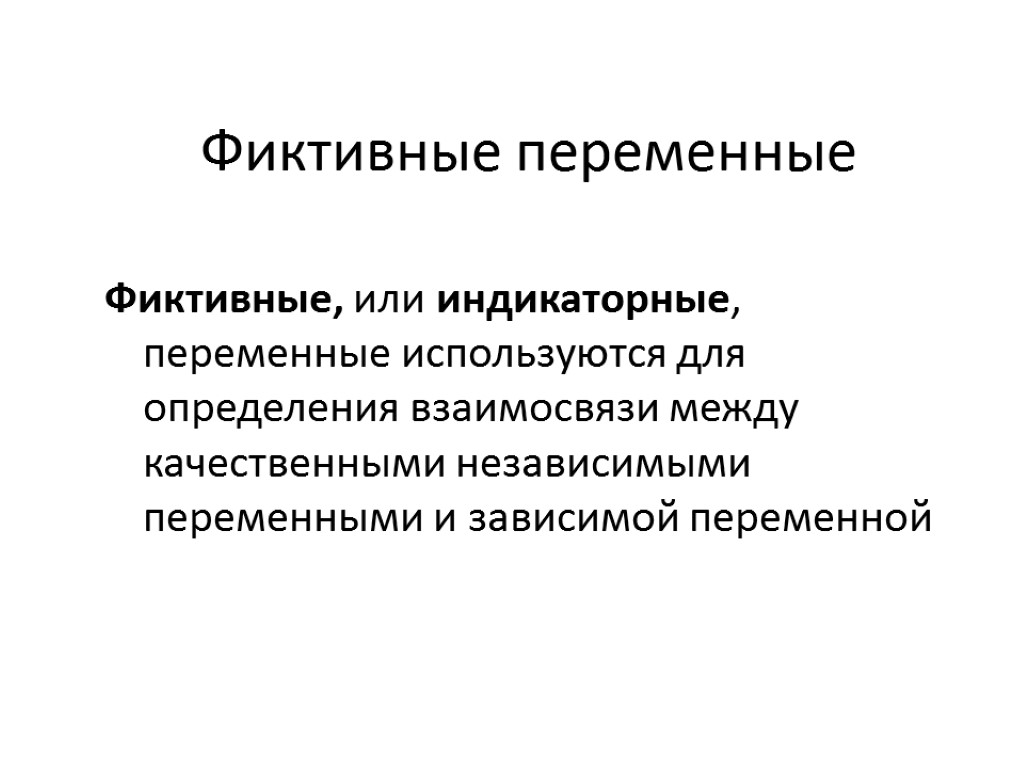 Фиктивные переменные

Фиктивные, или индикаторные, переменные используются для определения взаимосвязи между качественными независимыми переменными и зависимой переменной